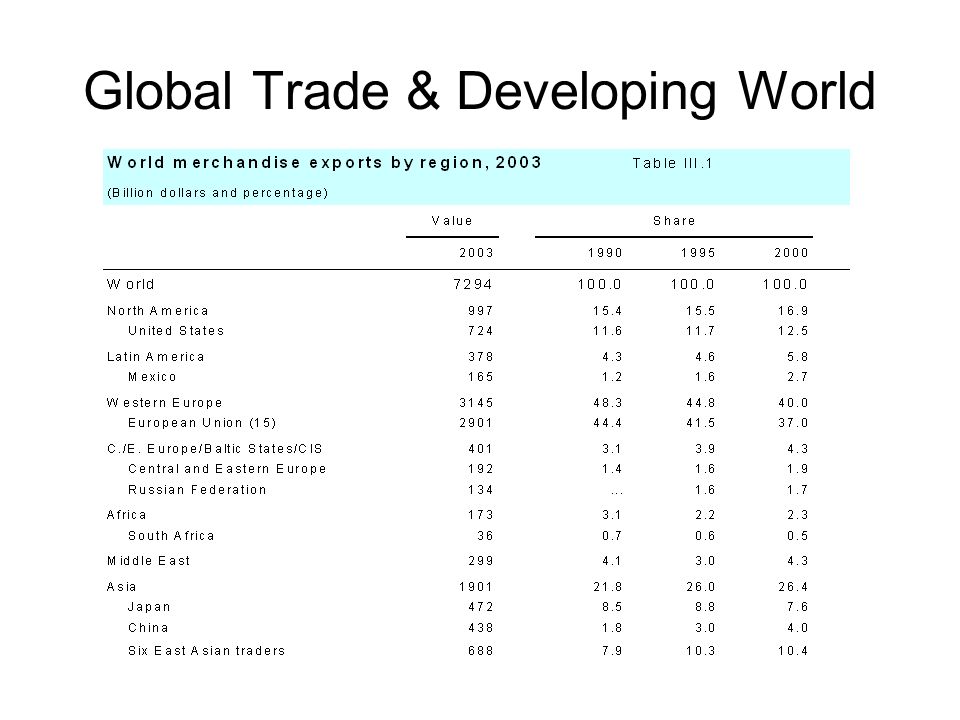 Global Trade & Developing World

World merchandise exports by region, 2003 Table III.1

(Billion dollars and percentage)

| | Value | Share | | |
|---|---|---|---|---|
| | 2003 | 1990 | 1995 | 2000 |
| World | 7294 | 100.0 | 100.0 | 100.0 |
| North America | 997 | 15.4 | 15.5 | 16.9 |
| United States | 724 | 11.6 | 11.7 | 12.5 |
| Latin America | 378 | 4.3 | 4.6 | 5.8 |
| Mexico | 165 | 1.2 | 1.6 | 2.7 |
| Western Europe | 3145 | 48.3 | 44.8 | 40.0 |
| European Union (15) | 2901 | 44.4 | 41.5 | 37.0 |
| C./E. Europe/Baltic States/CIS | 401 | 3.1 | 3.9 | 4.3 |
| Central and Eastern Europe | 192 | 1.4 | 1.6 | 1.9 |
| Russian Federation | 134 | ... | 1.6 | 1.7 |
| Africa | 173 | 3.1 | 2.2 | 2.3 |
| South Africa | 36 | 0.7 | 0.6 | 0.5 |
| Middle East | 299 | 4.1 | 3.0 | 4.3 |
| Asia | 1901 | 21.8 | 26.0 | 26.4 |
| Japan | 472 | 8.5 | 8.8 | 7.6 |
| China | 438 | 1.8 | 3.0 | 4.0 |
| Six East Asian traders | 688 | 7.9 | 10.3 | 10.4 |